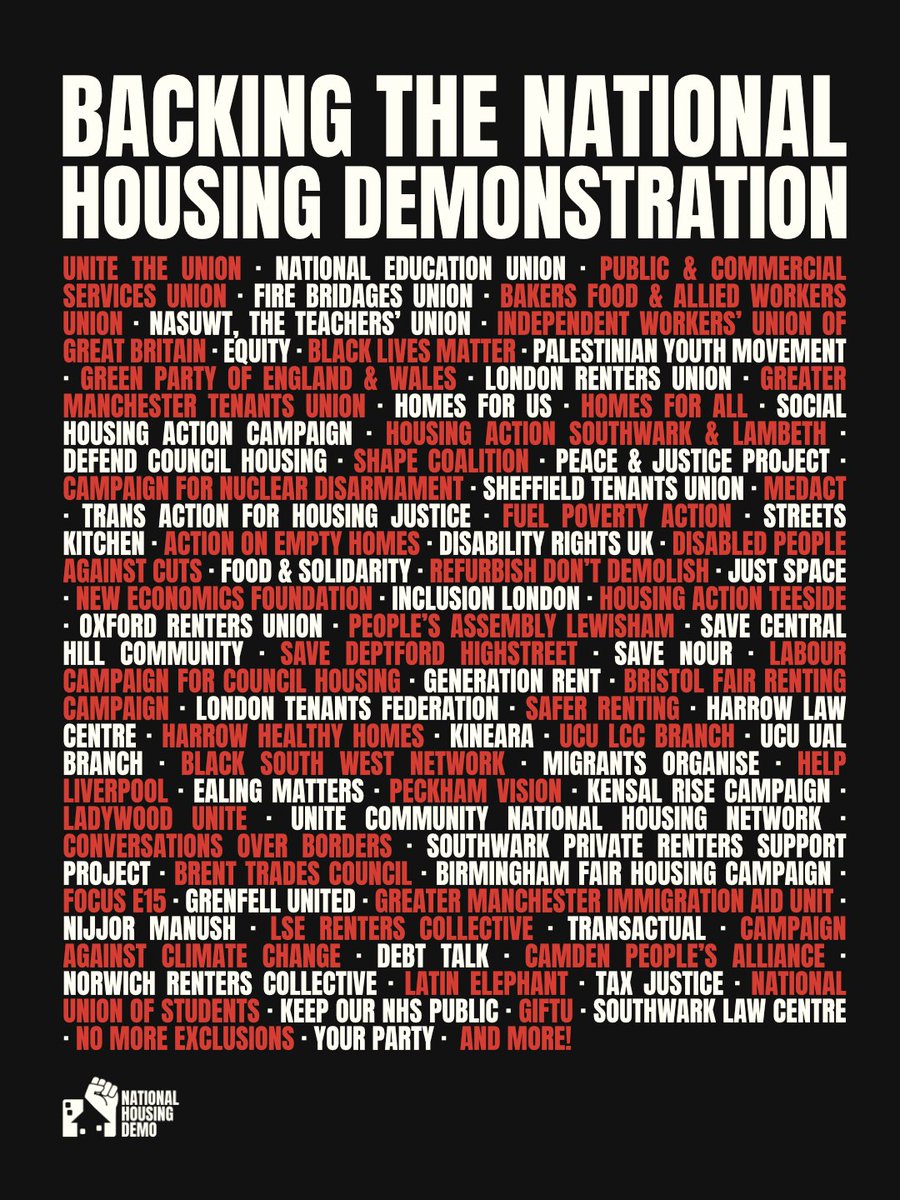 BACKING THE NATIONAL HOUSING DEMONSTRATION

UNITE THE UNION · NATIONAL EDUCATION UNION · PUBLIC & COMMERCIAL SERVICES UNION · FIRE BRIDAGES UNION · BAKERS FOOD & ALLIED WORKERS UNION · NASUWT, THE TEACHERS' UNION · INDEPENDENT WORKERS' UNION OF GREAT BRITAIN · EQUITY · BLACK LIVES MATTER · PALESTINIAN YOUTH MOVEMENT · GREEN PARTY OF ENGLAND & WALES · LONDON RENTERS UNION · GREATER MANCHESTER TENANTS UNION · HOMES FOR US · HOMES FOR ALL · SOCIAL HOUSING ACTION CAMPAIGN · HOUSING ACTION SOUTHWARK & LAMBETH · DEFEND COUNCIL HOUSING · SHAPE COALITION · PEACE & JUSTICE PROJECT · CAMPAIGN FOR NUCLEAR DISARMAMENT · SHEFFIELD TENANTS UNION · MEDACT · TRANS ACTION FOR HOUSING JUSTICE · FUEL POVERTY ACTION · STREETS KITCHEN · ACTION ON EMPTY HOMES · DISABILITY RIGHTS UK · DISABLED PEOPLE AGAINST CUTS · FOOD & SOLIDARITY · REFURBISH DON'T DEMOLISH · JUST SPACE · NEW ECONOMICS FOUNDATION · INCLUSION LONDON · HOUSING ACTION TEESIDE · OXFORD RENTERS UNION · PEOPLE'S ASSEMBLY LEWISHAM · SAVE CENTRAL HILL COMMUNITY · SAVE DEPTFORD HIGHSTREET · SAVE NOUR · LABOUR CAMPAIGN FOR COUNCIL HOUSING · GENERATION RENT · BRISTOL FAIR RENTING CAMPAIGN · LONDON TENANTS FEDERATION · SAFER RENTING · HARROW LAW CENTRE · HARROW HEALTHY HOMES · KINEARA · UCU LCC BRANCH · UCU UAL BRANCH · BLACK SOUTH WEST NETWORK · MIGRANTS ORGANISE · HELP LIVERPOOL · EALING MATTERS · PECKHAM VISION · KENSAL RISE CAMPAIGN · LADYWOOD UNITE · UNITE COMMUNITY NATIONAL HOUSING NETWORK · CONVERSATIONS OVER BORDERS · SOUTHWARK PRIVATE RENTERS SUPPORT PROJECT · BRENT TRADES COUNCIL · BIRMINGHAM FAIR HOUSING CAMPAIGN · FOCUS E15 · GRENFELL UNITED · GREATER MANCHESTER IMMIGRATION AID UNIT · NIJJOR MANUSH · LSE RENTERS COLLECTIVE · TRANSACTUAL · CAMPAIGN AGAINST CLIMATE CHANGE · DEBT TALK · CAMDEN PEOPLE'S ALLIANCE · NORWICH RENTERS COLLECTIVE · LATIN ELEPHANT · TAX JUSTICE · NATIONAL UNION OF STUDENTS · KEEP OUR NHS PUBLIC · GIFTU · SOUTHWARK LAW CENTRE · NO MORE EXCLUSIONS · YOUR PARTY · AND MORE!

NATIONAL HOUSING DEMO